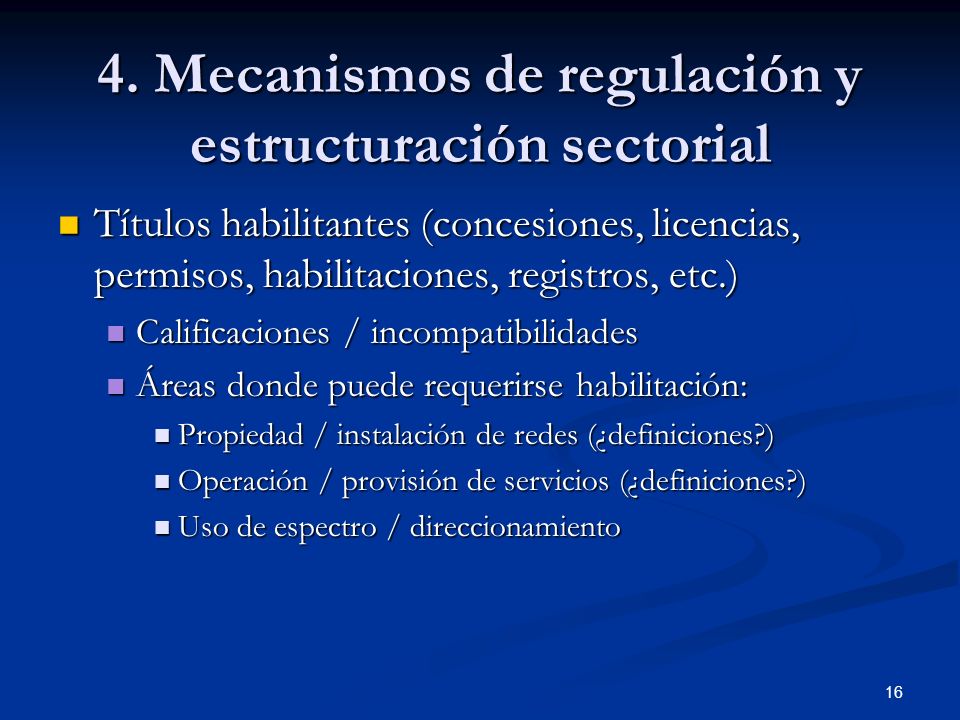 4. Mecanismos de regulación y estructuración sectorial

Títulos habilitantes (concesiones, licencias, permisos, habilitaciones, registros, etc.)

Calificaciones / incompatibilidades

Áreas donde puede requerirse habilitación:

Propiedad / instalación de redes (¿definiciones?)

Operación / provisión de servicios (¿definiciones?)

Uso de espectro / direccionamiento

16